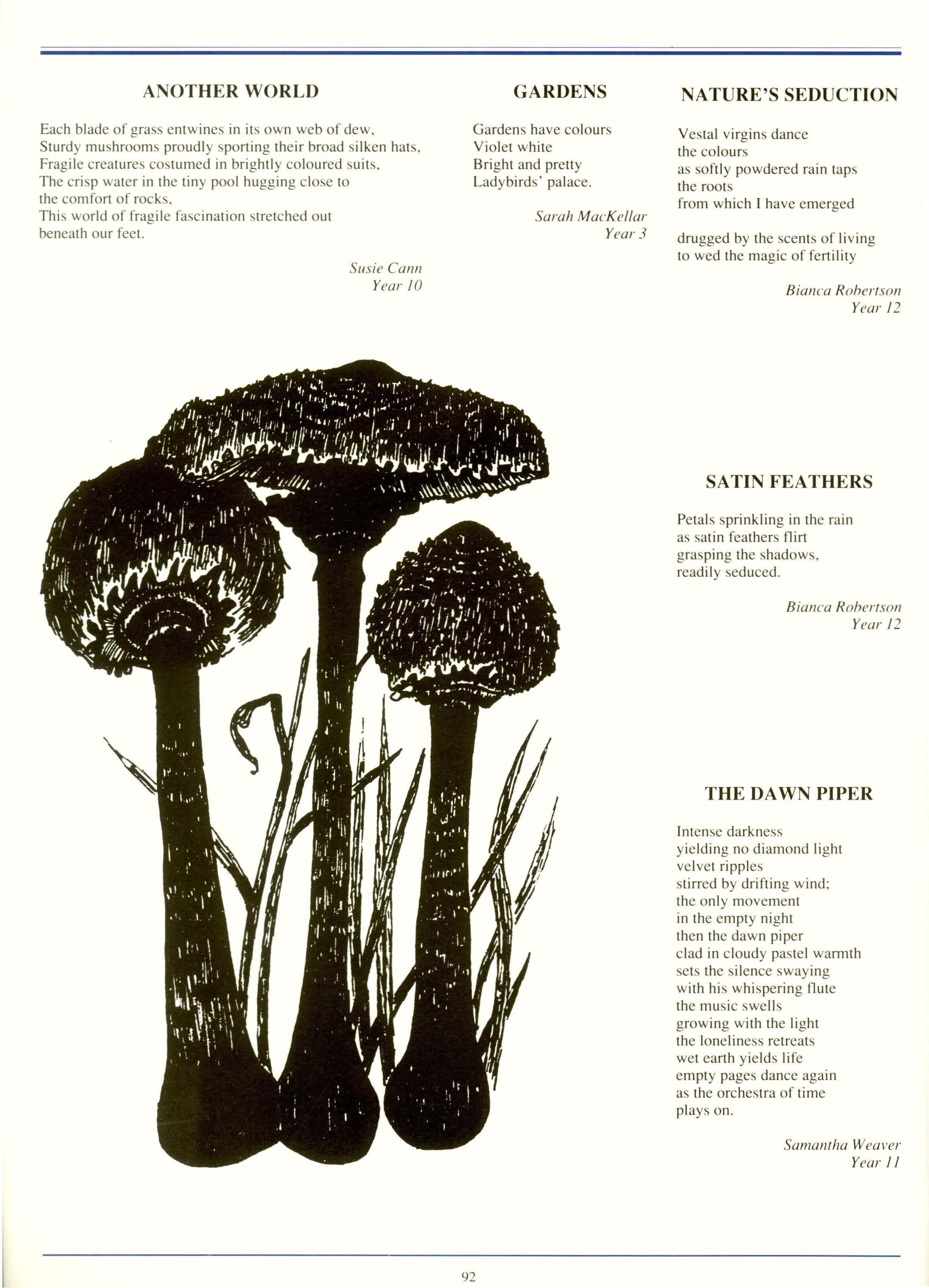 ANOTHER WORLD

Each blade of grass entwines in its own web of dew,
Sturdy mushrooms proudly sporting their broad silken hats,
Fragile creatures costumed in brightly coloured suits,
The crisp water in the tiny pool hugging close to
the comfort of rocks,
This world of fragile fascination stretched out
beneath our feet.

Susie Cann
Year 10

GARDENS

Gardens have colours
Violet white
Bright and pretty
Ladybirds' palace.

Sarah MacKellar
Year 3

NATURE'S SEDUCTION

Vestal virgins dance
the colours
as softly powdered rain taps
the roots
from which I have emerged

drugged by the scents of living
to wed the magic of fertility

Bianca Robertson
Year 12

SATIN FEATHERS

Petals sprinkling in the rain
as satin feathers flirt
grasping the shadows,
readily seduced.

Bianca Robertson
Year 12

THE DAWN PIPER

Intense darkness
yielding no diamond light
velvet ripples
stirred by drifting wind;
the only movement
in the empty night
then the dawn piper
clad in cloudy pastel warmth
sets the silence swaying
with his whispering flute
the music swells
growing with the light
the loneliness retreats
wet earth yields life
empty pages dance again
as the orchestra of time
plays on.

Samantha Weaver
Year 11

92